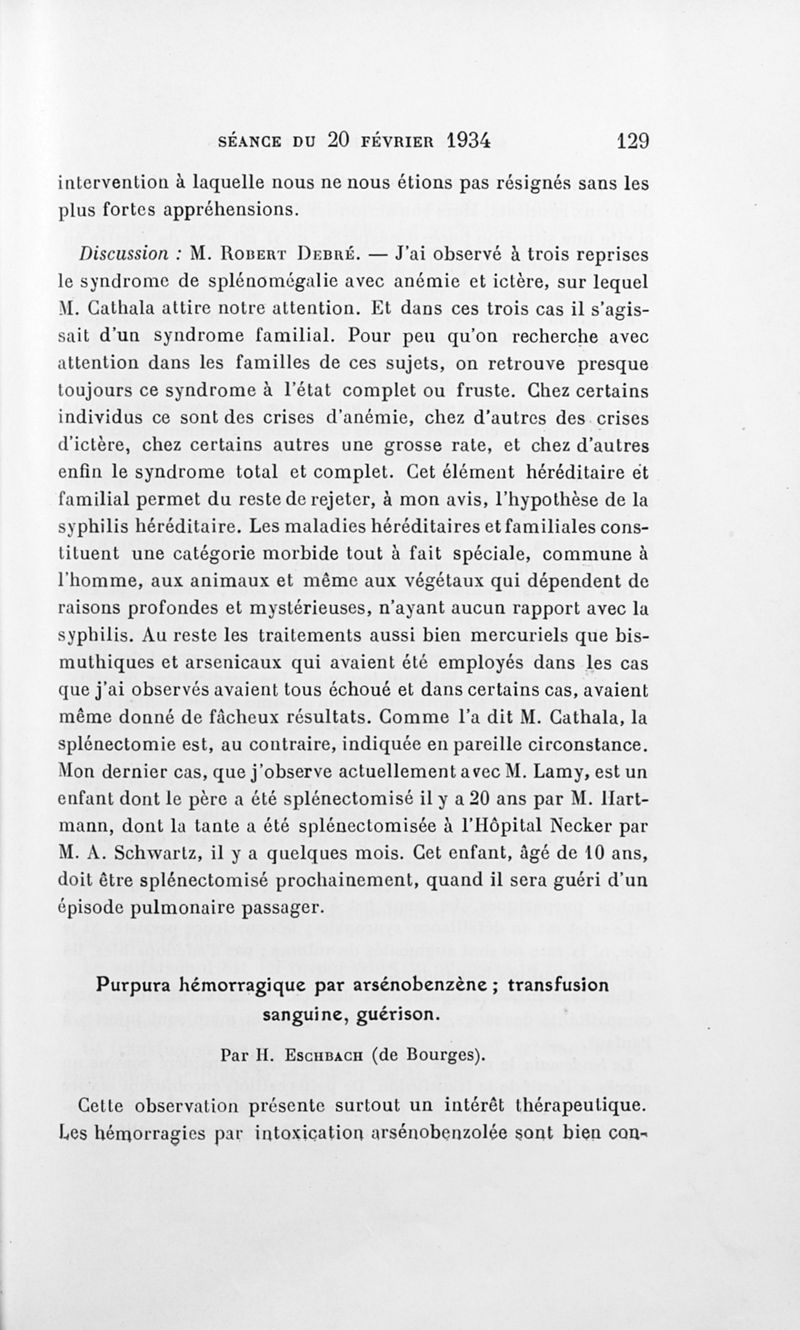 SÉANCE DU 20 FÉVRIER 1934 129

intervention à laquelle nous ne nous étions pas résignés sans les plus fortes appréhensions.

Discussion : M. Robert Debré. — J'ai observé à trois reprises le syndrome de splénomégalie avec anémie et ictère, sur lequel M. Cathala attire notre attention. Et dans ces trois cas il s'agissait d'un syndrome familial. Pour peu qu'on recherche avec attention dans les familles de ces sujets, on retrouve presque toujours ce syndrome à l'état complet ou fruste. Chez certains individus ce sont des crises d'anémie, chez d'autres des crises d'ictère, chez certains autres une grosse rate, et chez d'autres enfin le syndrome total et complet. Cet élément héréditaire et familial permet du reste de rejeter, à mon avis, l'hypothèse de la syphilis héréditaire. Les maladies héréditaires et familiales constituent une catégorie morbide tout à fait spéciale, commune à l'homme, aux animaux et même aux végétaux qui dépendent de raisons profondes et mystérieuses, n'ayant aucun rapport avec la syphilis. Au reste les traitements aussi bien mercuriels que bismuthiques et arsenicaux qui avaient été employés dans les cas que j'ai observés avaient tous échoué et dans certains cas, avaient même donné de fâcheux résultats. Comme l'a dit M. Cathala, la splénectomie est, au contraire, indiquée en pareille circonstance. Mon dernier cas, que j'observe actuellement avec M. Lamy, est un enfant dont le père a été splénectomisé il y a 20 ans par M. Hartmann, dont la tante a été splénectomisée à l'Hôpital Necker par M. A. Schwartz, il y a quelques mois. Cet enfant, âgé de 10 ans, doit être splénectomisé prochainement, quand il sera guéri d'un épisode pulmonaire passager.

Purpura hémorragique par arsénobenzène ; transfusion sanguine, guérison.

Par H. Eschbach (de Bourges).

Cette observation présente surtout un intérêt thérapeutique. Les hémorragies par intoxication arsénobenzolée sont bien con-